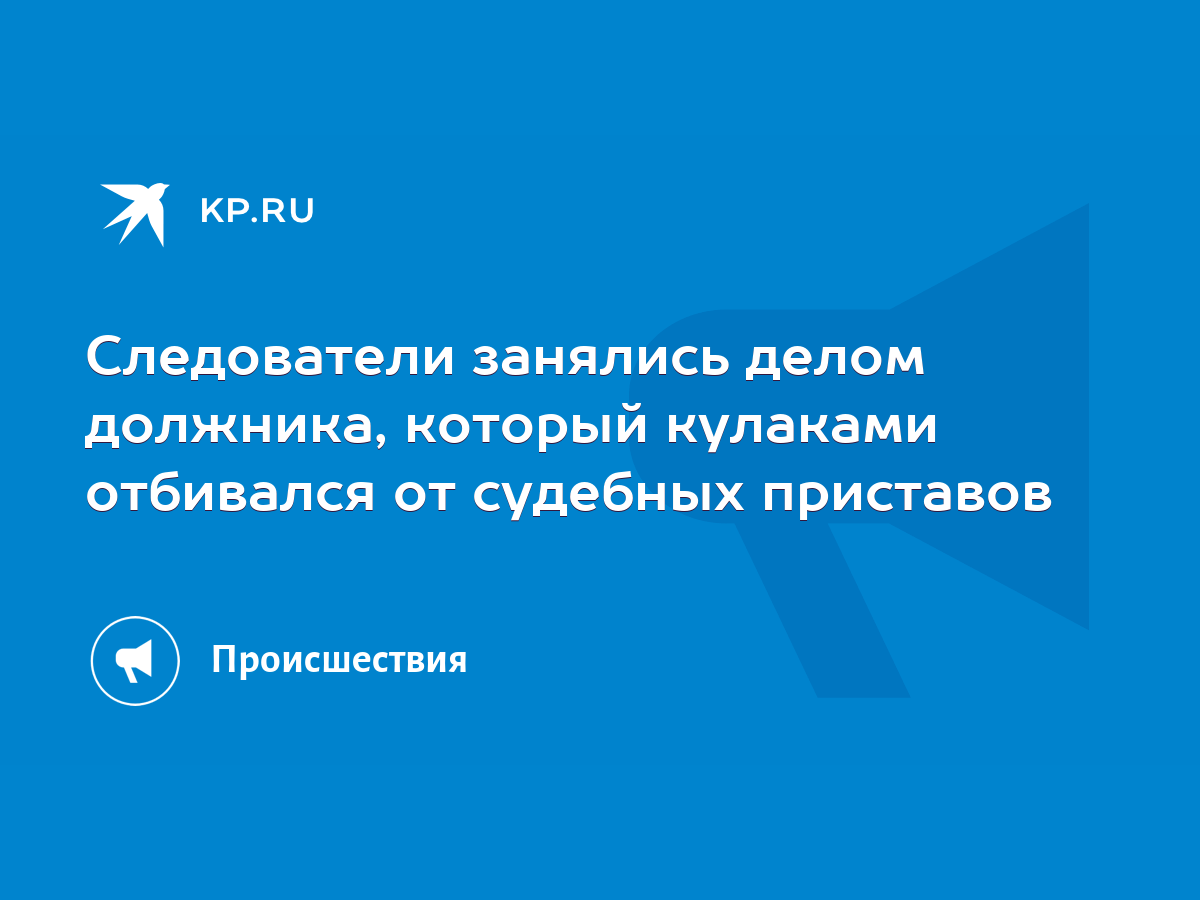 KP.RU

Следователи занялись делом должника, который кулаками отбивался от судебных приставов

Происшествия